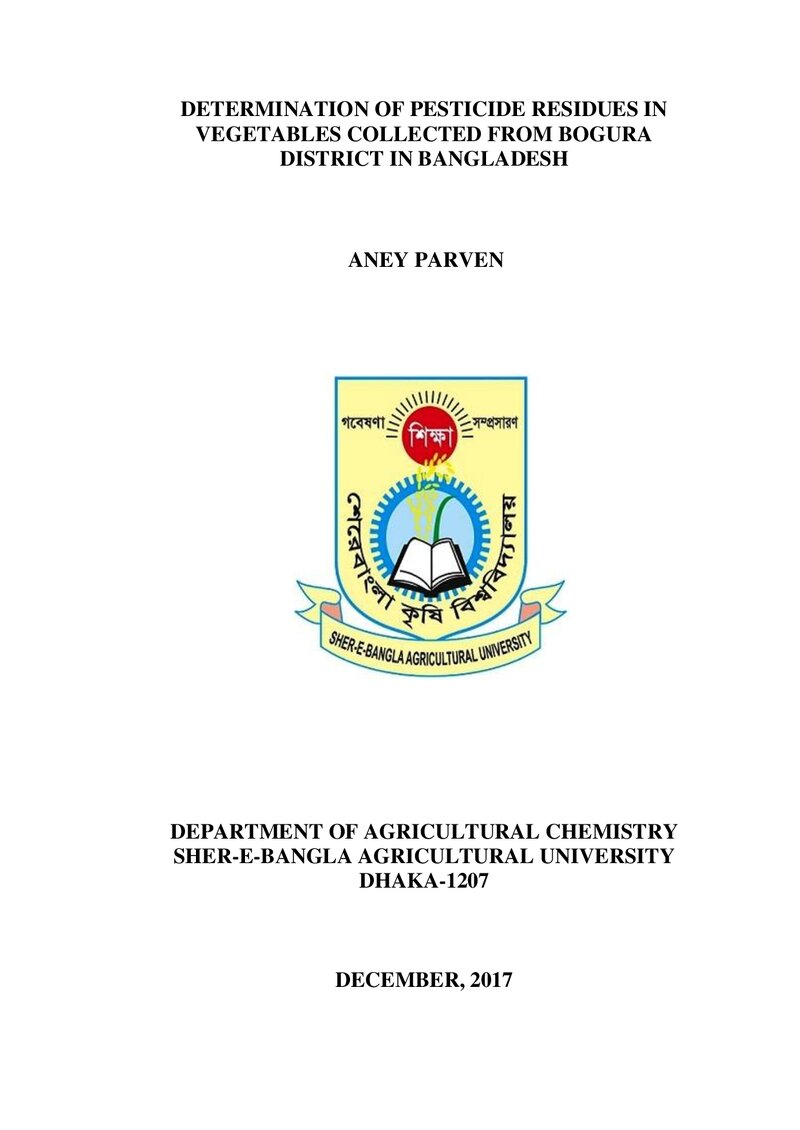 DETERMINATION OF PESTICIDE RESIDUES IN VEGETABLES COLLECTED FROM BOGURA DISTRICT IN BANGLADESH

ANEY PARVEN

গবেষণা
শিক্ষা
সম্প্রসারণ
শেরেবাংলা কৃষি বিশ্ববিদ্যালয়
SHER-E-BANGLA AGRICULTURAL UNIVERSITY

DEPARTMENT OF AGRICULTURAL CHEMISTRY
SHER-E-BANGLA AGRICULTURAL UNIVERSITY
DHAKA-1207

DECEMBER, 2017